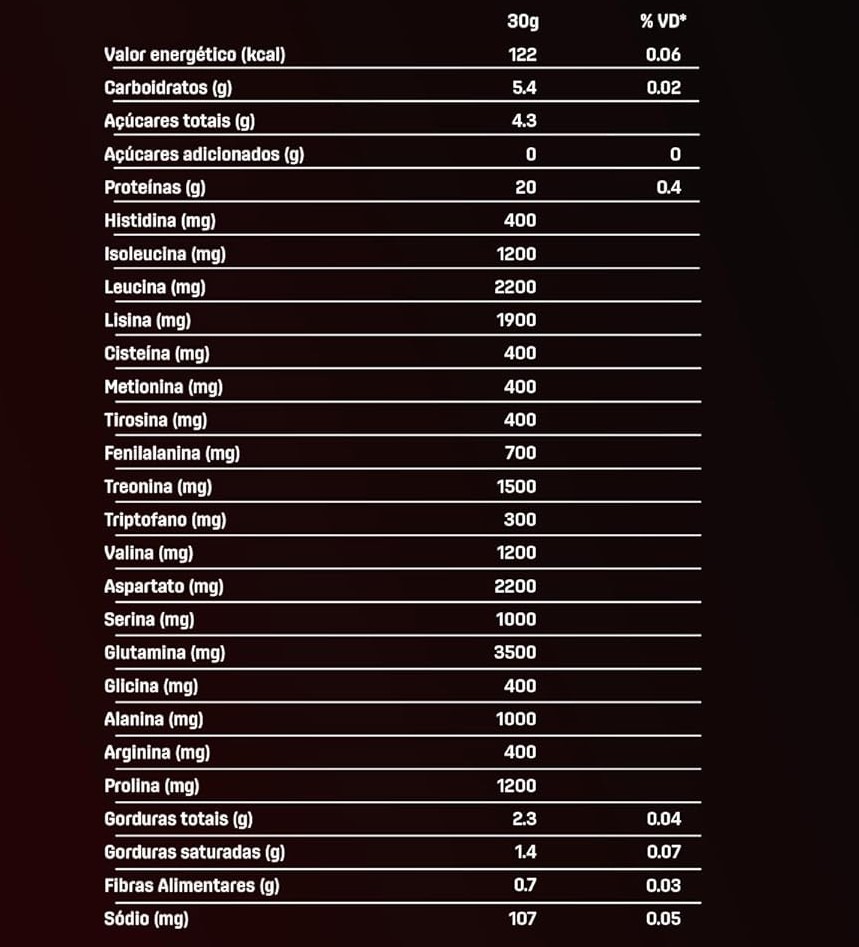 | | 30g | % VD* |
|---|---|---|
| Valor energético (kcal) | 122 | 0.06 |
| Carboidratos (g) | 5.4 | 0.02 |
| Açúcares totais (g) | 4.3 | |
| Açúcares adicionados (g) | 0 | 0 |
| Proteínas (g) | 20 | 0.4 |
| Histidina (mg) | 400 | |
| Isoleucina (mg) | 1200 | |
| Leucina (mg) | 2200 | |
| Lisina (mg) | 1900 | |
| Cisteína (mg) | 400 | |
| Metionina (mg) | 400 | |
| Tirosina (mg) | 400 | |
| Fenilalanina (mg) | 700 | |
| Treonina (mg) | 1500 | |
| Triptofano (mg) | 300 | |
| Valina (mg) | 1200 | |
| Aspartato (mg) | 2200 | |
| Serina (mg) | 1000 | |
| Glutamina (mg) | 3500 | |
| Glicina (mg) | 400 | |
| Alanina (mg) | 1000 | |
| Arginina (mg) | 400 | |
| Prolina (mg) | 1200 | |
| Gorduras totais (g) | 2.3 | 0.04 |
| Gorduras saturadas (g) | 1.4 | 0.07 |
| Fibras Alimentares (g) | 0.7 | 0.03 |
| Sódio (mg) | 107 | 0.05 |